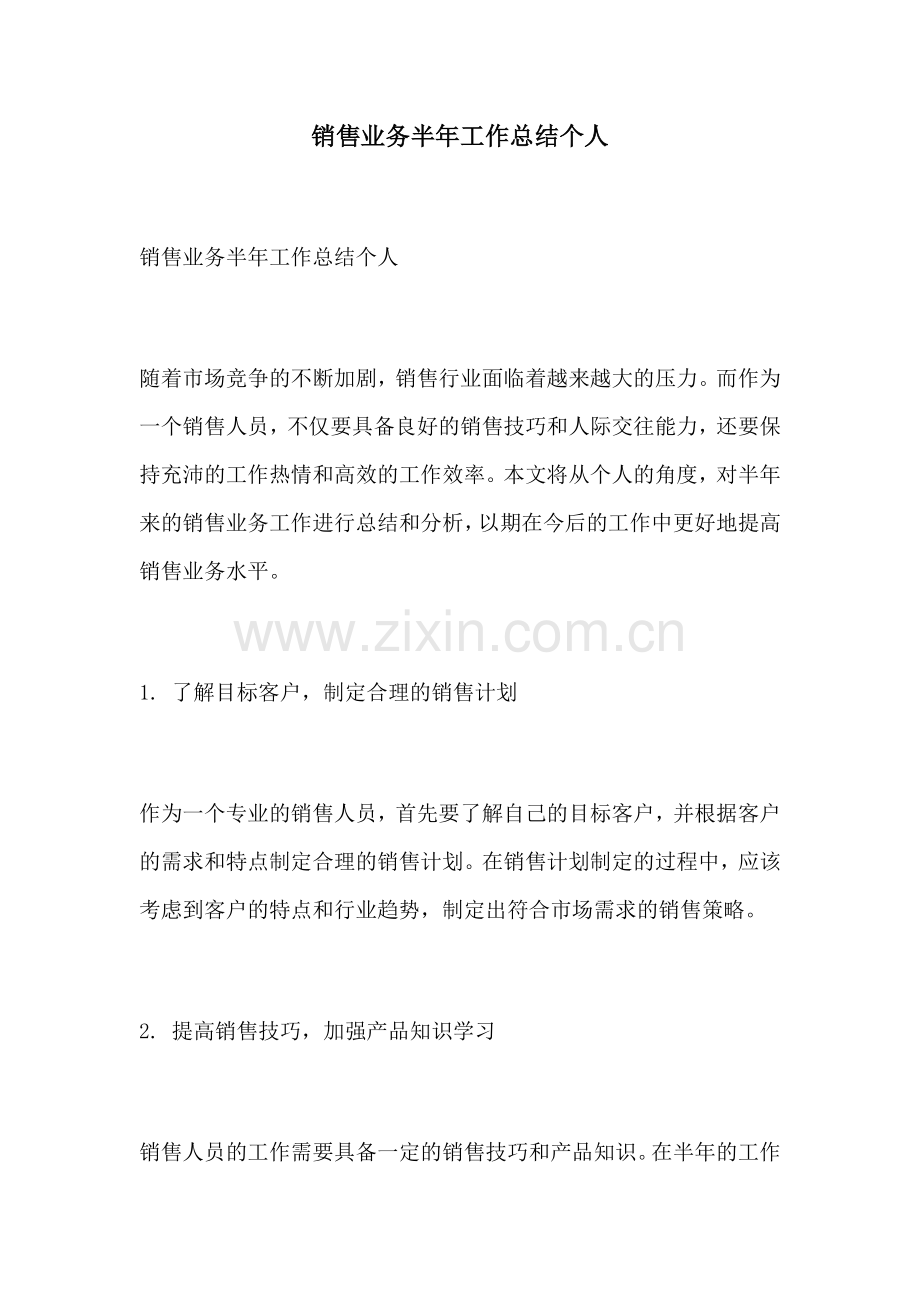 销售业务半年工作总结个人

销售业务半年工作总结个人

随着市场竞争的不断加剧，销售行业面临着越来越大的压力。而作为一个销售人员，不仅要具备良好的销售技巧和人际交往能力，还要保持充沛的工作热情和高效的工作效率。本文将从个人的角度，对半年来的销售业务工作进行总结和分析，以期在今后的工作中更好地提高销售业务水平。

www.zixin.com.cn

1. 了解目标客户，制定合理的销售计划

作为一个专业的销售人员，首先要了解自己的目标客户，并根据客户的需求和特点制定合理的销售计划。在销售计划制定的过程中，应该考虑到客户的特点和行业趋势，制定出符合市场需求的销售策略。

2. 提高销售技巧，加强产品知识学习

销售人员的工作需要具备一定的销售技巧和产品知识。在半年的工作